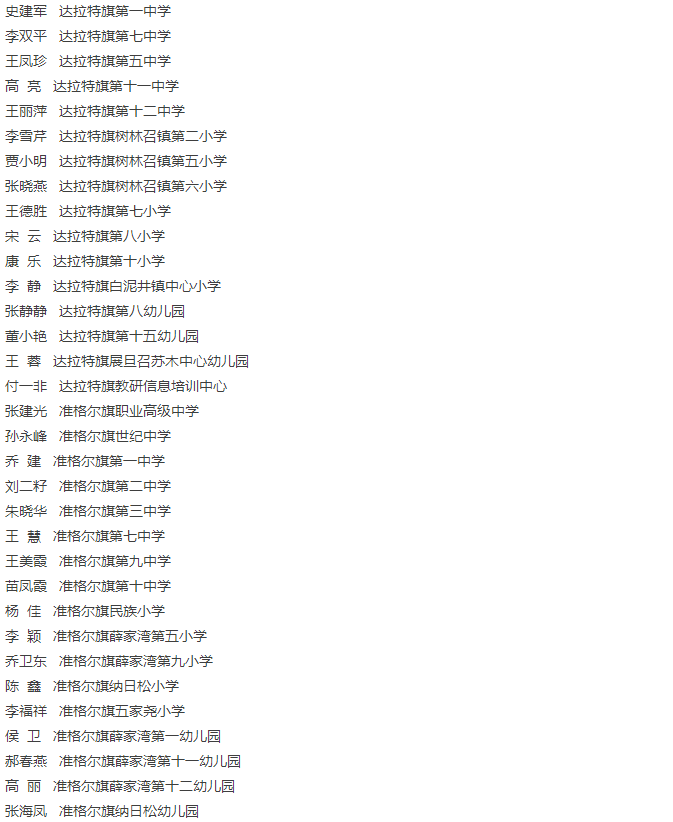 史建军 达拉特旗第一中学
李双平 达拉特旗第七中学
王凤珍 达拉特旗第五中学
高 亮 达拉特旗第十一中学
王丽萍 达拉特旗第十二中学
李雪芹 达拉特旗树林召镇第二小学
贾小明 达拉特旗树林召镇第五小学
张晓燕 达拉特旗树林召镇第六小学
王德胜 达拉特旗第七小学
宋 云 达拉特旗第八小学
康 乐 达拉特旗第十小学
李 静 达拉特旗白泥井镇中心小学
张静静 达拉特旗第八幼儿园
董小艳 达拉特旗第十五幼儿园
王 蓉 达拉特旗展旦召苏木中心幼儿园
付一非 达拉特旗教研信息培训中心
张建光 准格尔旗职业高级中学
孙永峰 准格尔旗世纪中学
乔 建 准格尔旗第一中学
刘二籽 准格尔旗第二中学
朱晓华 准格尔旗第三中学
王 慧 准格尔旗第七中学
王美霞 准格尔旗第九中学
苗凤霞 准格尔旗第十中学
杨 佳 准格尔旗民族小学
李 颖 准格尔旗薛家湾第五小学
乔卫东 准格尔旗薛家湾第九小学
陈 鑫 准格尔旗纳日松小学
李福祥 准格尔旗五家尧小学
侯 卫 准格尔旗薛家湾第一幼儿园
郝春燕 准格尔旗薛家湾第十一幼儿园
高 丽 准格尔旗薛家湾第十二幼儿园
张海凤 准格尔旗纳日松幼儿园